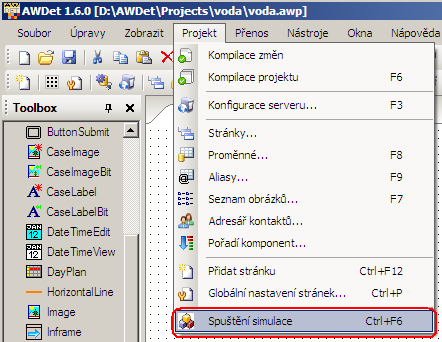 AWDet 1.6.0 [D:\AWDet\Projects\voda\voda.awp]

Soubor Úpravy Zobrazit Projekt Přenos Nástroje Okna Nápověda

Toolbox

ButtonSubmit
CaseImage
CaseImageBit
CaseLabel
CaseLabelBit
DateTimeEdit
DateTimeView
DayPlan
HorizontalLine
Image
Inframe

Kompilace změn
Kompilace projektu F6
Konfigurace serveru... F3
Stránky...
Proměnné... F8
Aliasy... F9
Seznam obrázků... F7
Adresář kontaktů...
Pořadí komponent...
Přidat stránku Ctrl+F12
Globální nastavení stránek... Ctrl+P
Spuštění simulace Ctrl+F6